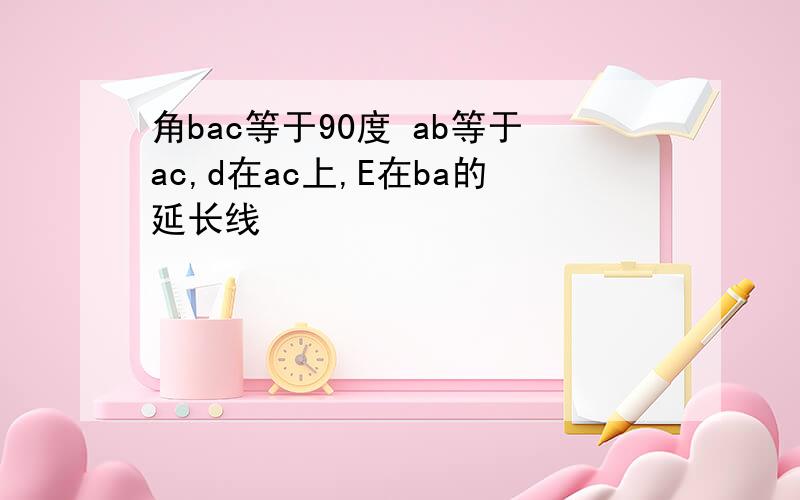 角bac等于90度 ab等于ac,d在ac上,E在ba的延长线